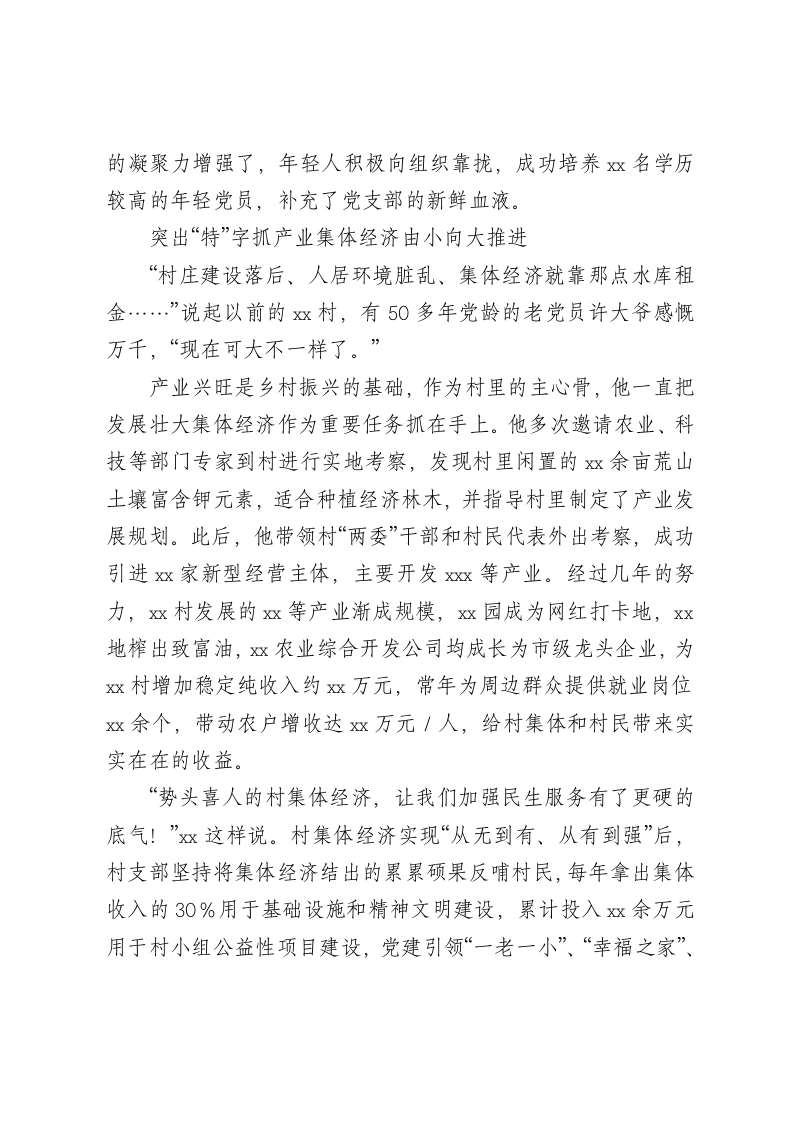 的凝聚力增强了，年轻人积极向组织靠拢，成功培养xx名学历较高的年轻党员，补充了党支部的新鲜血液。

突出“特”字抓产业集体经济由小向大推进

“村庄建设落后、人居环境脏乱、集体经济就靠那点水库租金……”说起以前的xx村，有50多年党龄的老党员许大爷感慨万千，“现在可大不一样了。”

产业兴旺是乡村振兴的基础，作为村里的主心骨，他一直把发展壮大集体经济作为重要任务抓在手上。他多次邀请农业、科技等部门专家到村进行实地考察，发现村里闲置的xx余亩荒山土壤富含钾元素，适合种植经济林木，并指导村里制定了产业发展规划。此后，他带领村“两委”干部和村民代表外出考察，成功引进xx家新型经营主体，主要开发xxx等产业。经过几年的努力，xx村发展的xx等产业渐成规模，xx园成为网红打卡地，xx地榨出致富油，xx农业综合开发公司均成长为市级龙头企业，为xx村增加稳定纯收入约xx万元，常年为周边群众提供就业岗位xx余个，带动农户增收达xx万元/人，给村集体和村民带来实实在在的收益。

“势头喜人的村集体经济，让我们加强民生服务有了更硬的底气！”xx这样说。村集体经济实现“从无到有、从有到强”后，村支部坚持将集体经济结出的累累硕果反哺村民，每年拿出集体收入的30%用于基础设施和精神文明建设，累计投入xx余万元用于村小组公益性项目建设，党建引领“一老一小”、“幸福之家”、